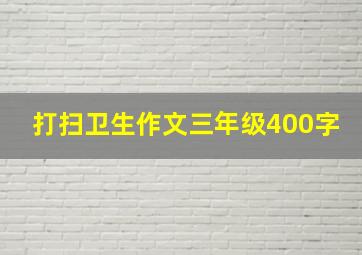 打扫卫生作文三年级400字